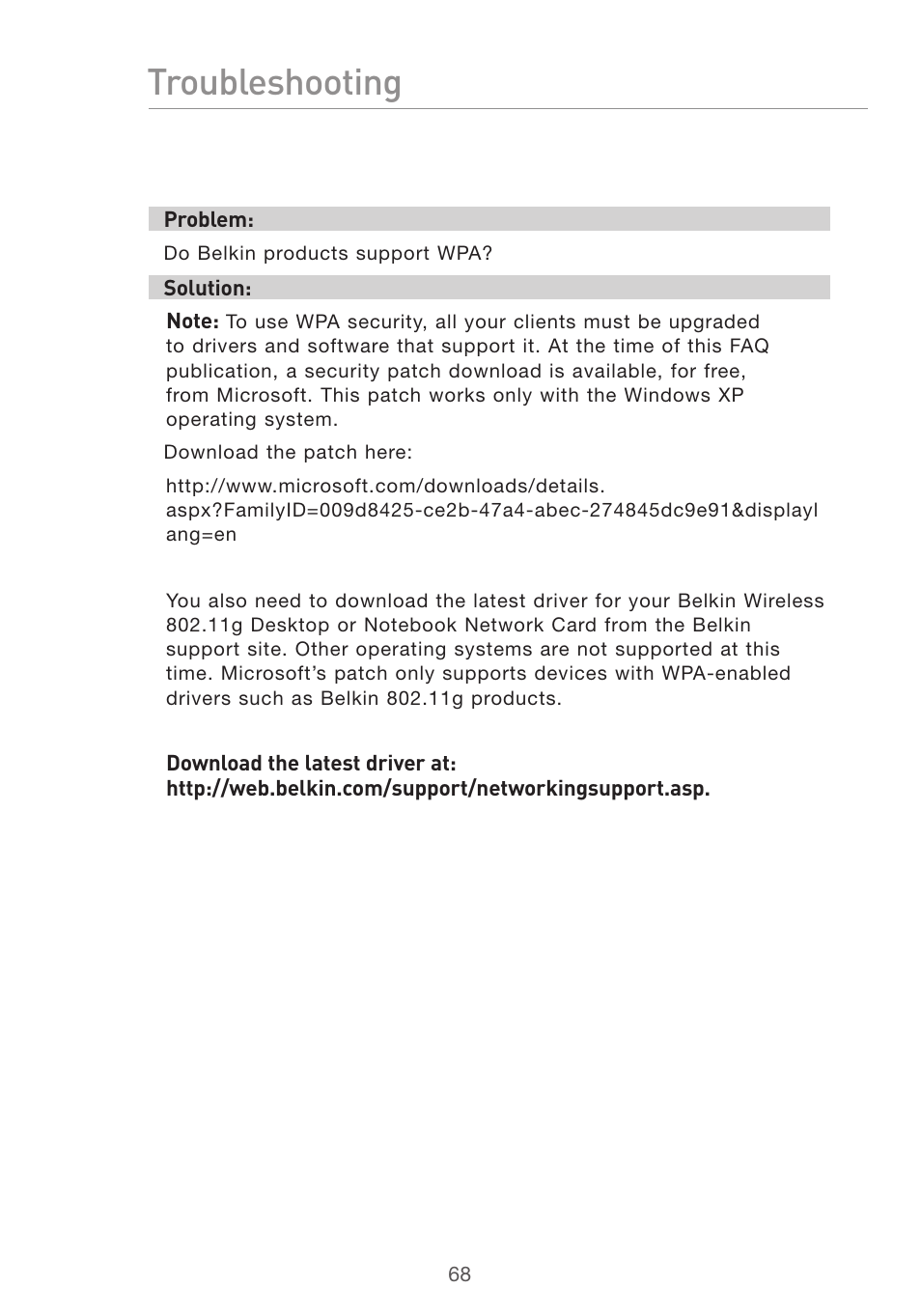 Troubleshooting

Problem:

Do Belkin products support WPA?

Solution:

Note: To use WPA security, all your clients must be upgraded to drivers and software that support it. At the time of this FAQ publication, a security patch download is available, for free, from Microsoft. This patch works only with the Windows XP operating system.

Download the patch here:

http://www.microsoft.com/downloads/details.aspx?FamilyID=009d8425-ce2b-47a4-abec-274845dc9e91&displaylang=en

You also need to download the latest driver for your Belkin Wireless 802.11g Desktop or Notebook Network Card from the Belkin support site. Other operating systems are not supported at this time. Microsoft's patch only supports devices with WPA-enabled drivers such as Belkin 802.11g products.

Download the latest driver at: http://web.belkin.com/support/networkingsupport.asp.

68